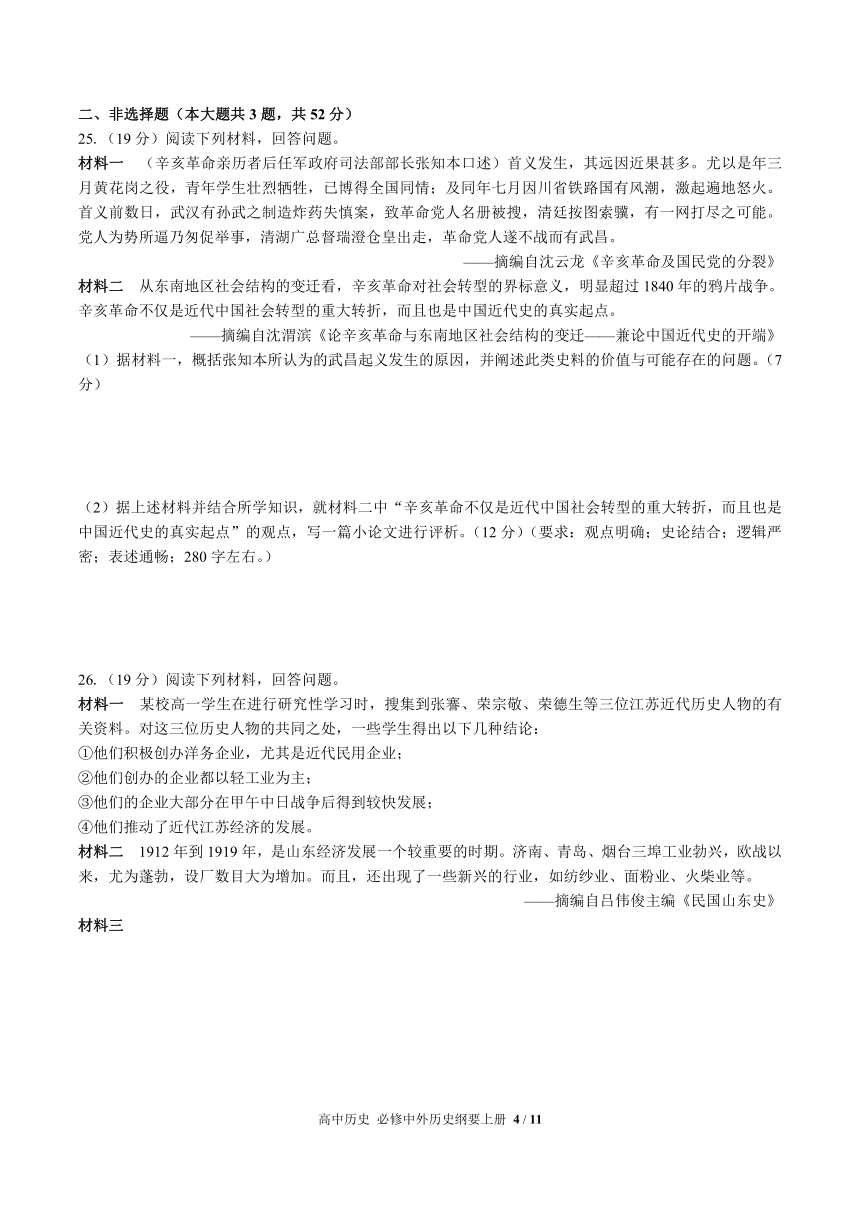 二、非选择题（本大题共 3 题，共 52 分）

25.（19 分）阅读下列材料，回答问题。

材料一 （辛亥革命亲历者后任军政府司法部部长张知本口述）首义发生，其远因近果甚多。尤以是年三月黄花岗之役，青年学生壮烈牺牲，已博得全国同情；及同年七月因川省铁路国有风潮，激起遍地怒火。首义前数日，武汉有孙武之制造炸药失慎案，致革命党人名册被搜，清廷按图索骥，有一网打尽之可能。党人为势所逼乃匆促举事，清湖广总督瑞澄仓皇出走，革命党人遂不战而有武昌。

——摘编自沈云龙《辛亥革命及国民党的分裂》

材料二 从东南地区社会结构的变迁看，辛亥革命对社会转型的界标意义，明显超过 1840 年的鸦片战争。辛亥革命不仅是近代中国社会转型的重大转折，而且也是中国近代史的真实起点。

——摘编自沈渭滨《论辛亥革命与东南地区社会结构的变迁——兼论中国近代史的开端》

（1）据材料一，概括张知本所认为的武昌起义发生的原因，并阐述此类史料的价值与可能存在的问题。（7 分）

（2）据上述材料并结合所学知识，就材料二中“辛亥革命不仅是近代中国社会转型的重大转折，而且也是中国近代史的真实起点”的观点，写一篇小论文进行评析。（12 分）（要求：观点明确；史论结合；逻辑严密；表述通畅；280 字左右。）

26.（19 分）阅读下列材料，回答问题。

材料一 某校高一学生在进行研究性学习时，搜集到张謇、荣宗敬、荣德生等三位江苏近代历史人物的有关资料。对这三位历史人物的共同之处，一些学生得出以下几种结论：

①他们积极创办洋务企业，尤其是近代民用企业；

②他们创办的企业都以轻工业为主；

③他们的企业大部分在甲午中日战争后得到较快发展；

④他们推动了近代江苏经济的发展。

材料二 1912 年到 1919 年，是山东经济发展一个较重要的时期。济南、青岛、烟台三埠工业勃兴，欧战以来，尤为蓬勃，设厂数目大为增加。而且，还出现了一些新兴的行业，如纺纱业、面粉业、火柴业等。

——摘编自吕伟俊主编《民国山东史》

材料三

高中历史 必修中外历史纲要上册 4 / 11